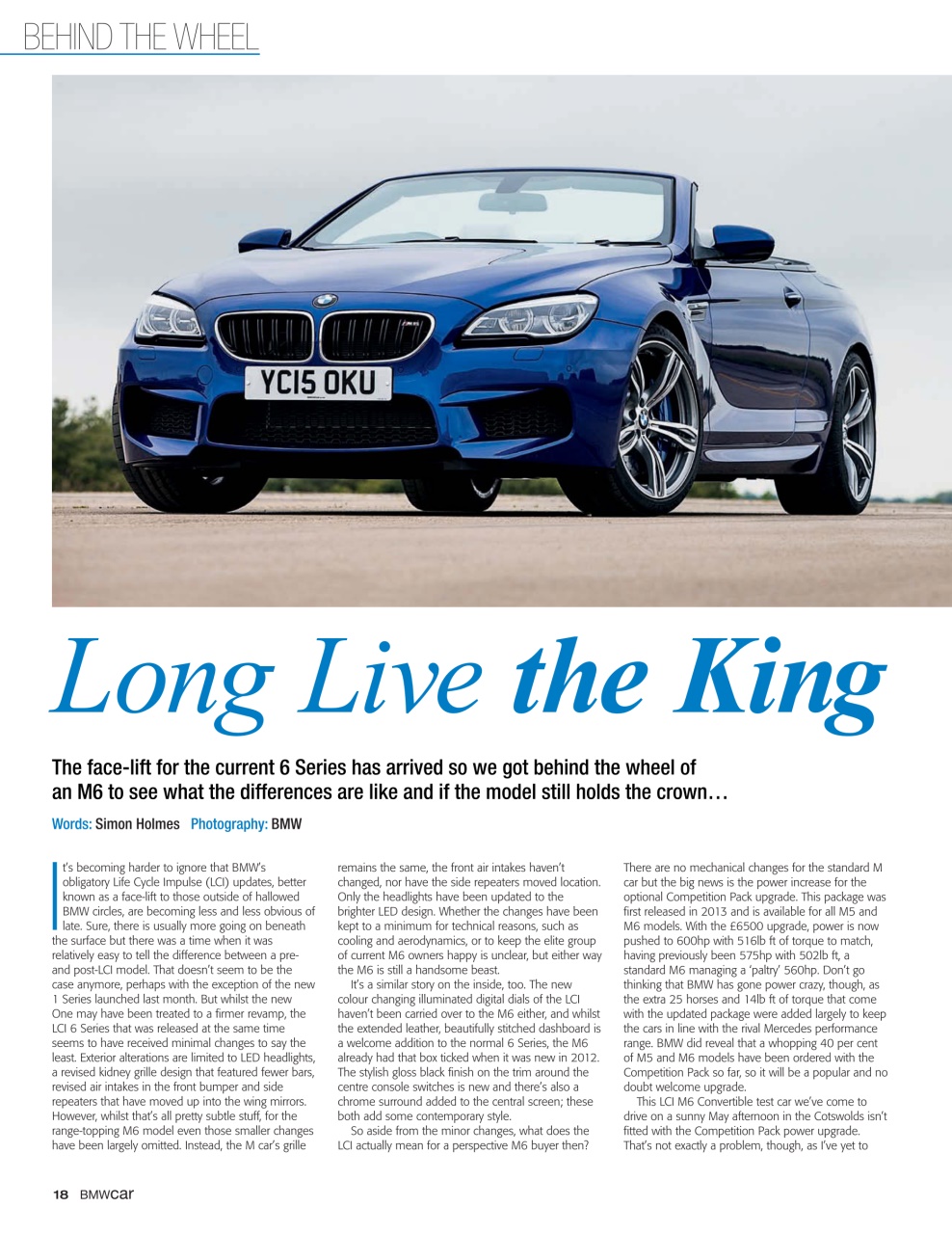 BEHIND THE WHEEL

YC15 OKU

Long Live the King

The face-lift for the current 6 Series has arrived so we got behind the wheel of an M6 to see what the differences are like and if the model still holds the crown…

Words: Simon Holmes Photography: BMW

It's becoming harder to ignore that BMW's obligatory Life Cycle Impulse (LCI) updates, better known as a face-lift to those outside of hallowed BMW circles, are becoming less and less obvious of late. Sure, there is usually more going on beneath the surface but there was a time when it was relatively easy to tell the difference between a pre- and post-LCI model. That doesn't seem to be the case anymore, perhaps with the exception of the new 1 Series launched last month. But whilst the new One may have been treated to a firmer revamp, the LCI 6 Series that was released at the same time seems to have received minimal changes to say the least. Exterior alterations are limited to LED headlights, a revised kidney grille design that featured fewer bars, revised air intakes in the front bumper and side repeaters that have moved up into the wing mirrors. However, whilst that's all pretty subtle stuff, for the range-topping M6 model even those smaller changes have been largely omitted. Instead, the M car's grille remains the same, the front air intakes haven't changed, nor have the side repeaters moved location. Only the headlights have been updated to the brighter LED design. Whether the changes have been kept to a minimum for technical reasons, such as cooling and aerodynamics, or to keep the elite group of current M6 owners happy is unclear, but either way the M6 is still a handsome beast.

It's a similar story on the inside, too. The new colour changing illuminated digital dials of the LCI haven't been carried over to the M6 either, and whilst the extended leather, beautifully stitched dashboard is a welcome addition to the normal 6 Series, the M6 already had that box ticked when it was new in 2012. The stylish gloss black finish on the trim around the centre console switches is new and there's also a chrome surround added to the central screen; these both add some contemporary style.

So aside from the minor changes, what does the LCI actually mean for a perspective M6 buyer then? There are no mechanical changes for the standard M car but the big news is the power increase for the optional Competition Pack upgrade. This package was first released in 2013 and is available for all M5 and M6 models. With the £6500 upgrade, power is now pushed to 600hp with 516lb ft of torque to match, having previously been 575hp with 502lb ft, a standard M6 managing a 'paltry' 560hp. Don't go thinking that BMW has gone power crazy, though, as the extra 25 horses and 14lb ft of torque that come with the updated package were added largely to keep the cars in line with the rival Mercedes performance range. BMW did reveal that a whopping 40 per cent of M5 and M6 models have been ordered with the Competition Pack so far, so it will be a popular and no doubt welcome upgrade.

This LCI M6 Convertible test car we've come to drive on a sunny May afternoon in the Cotswolds isn't fitted with the Competition Pack power upgrade. That's not exactly a problem, though, as I've yet to

18 BMWcar